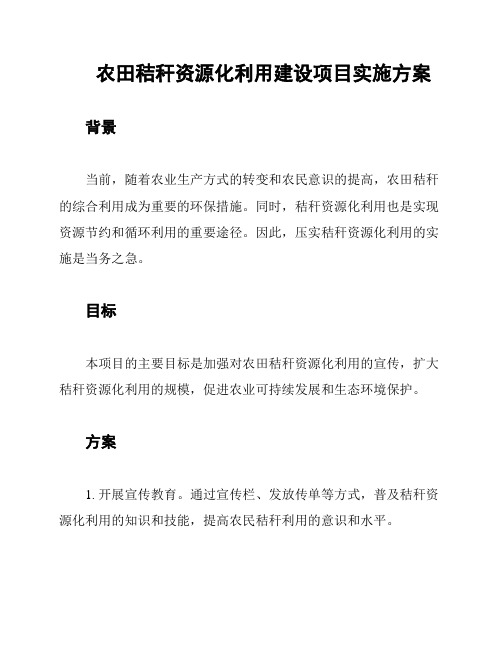 农田秸秆资源化利用建设项目实施方案

背景

当前，随着农业生产方式的转变和农民意识的提高，农田秸秆的综合利用成为重要的环保措施。同时，秸秆资源化利用也是实现资源节约和循环利用的重要途径。因此，压实秸秆资源化利用的实施是当务之急。

目标

本项目的主要目标是加强对农田秸秆资源化利用的宣传，扩大秸秆资源化利用的规模，促进农业可持续发展和生态环境保护。

方案

1. 开展宣传教育。通过宣传栏、发放传单等方式，普及秸秆资源化利用的知识和技能，提高农民秸秆利用的意识和水平。